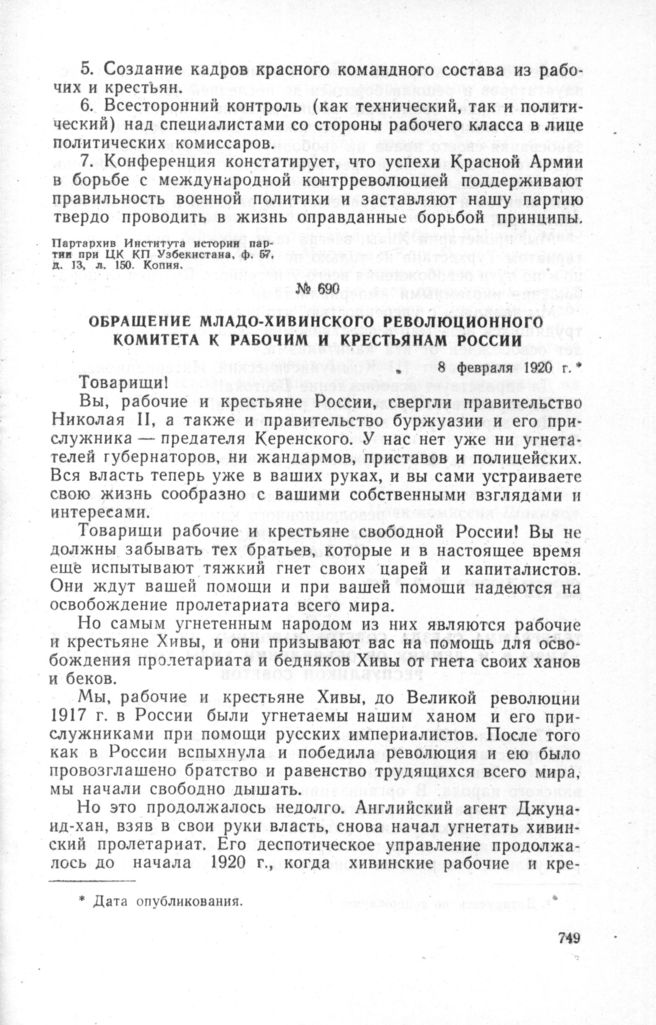 5. Создание кадров красного командного состава из рабочих и крестьян.

6. Всесторонний контроль (как технический, так и политический) над специалистами со стороны рабочего класса в лице политических комиссаров.

7. Конференция констатирует, что успехи Красной Армии в борьбе с международной контрреволюцией поддерживают правильность военной политики и заставляют нашу партию твердо проводить в жизнь оправданные борьбой принципы.

Партархив Института истории партии при ЦК КП Узбекистана, ф. 57, д. 13, л. 150. Копия.

№ 690

ОБРАЩЕНИЕ МЛАДО-ХИВИНСКОГО РЕВОЛЮЦИОННОГО КОМИТЕТА К РАБОЧИМ И КРЕСТЬЯНАМ РОССИИ

8 февраля 1920 г.*

Товарищи!

Вы, рабочие и крестьяне России, свергли правительство Николая II, а также и правительство буржуазии и его прислужника — предателя Керенского. У нас нет уже ни угнетателей губернаторов, ни жандармов, приставов и полицейских. Вся власть теперь уже в ваших руках, и вы сами устраиваете свою жизнь сообразно с вашими собственными взглядами и интересами.

Товарищи рабочие и крестьяне свободной России! Вы не должны забывать тех братьев, которые и в настоящее время еще испытывают тяжкий гнет своих царей и капиталистов. Они ждут вашей помощи и при вашей помощи надеются на освобождение пролетариата всего мира.

Но самым угнетенным народом из них являются рабочие и крестьяне Хивы, и они призывают вас на помощь для освобождения пролетариата и бедняков Хивы от гнета своих ханов и беков.

Мы, рабочие и крестьяне Хивы, до Великой революции 1917 г. в России были угнетаемы нашим ханом и его прислужниками при помощи русских империалистов. После того как в России вспыхнула и победила революция и ею было провозглашено братство и равенство трудящихся всего мира, мы начали свободно дышать.

Но это продолжалось недолго. Английский агент Джунаид-хан, взяв в свои руки власть, снова начал угнетать хивинский пролетариат. Его деспотическое управление продолжалось до начала 1920 г., когда хивинские рабочие и кре-

* Дата опубликования.

749